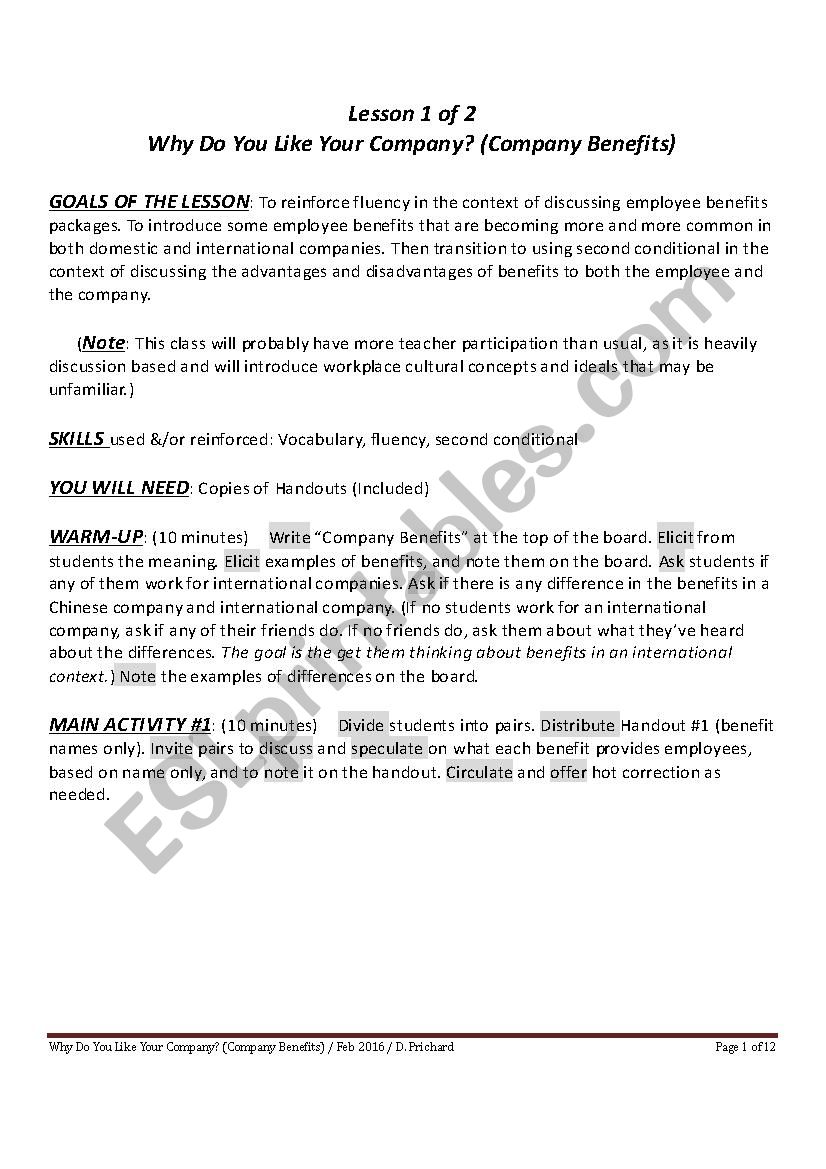 Lesson 1 of 2
Why Do You Like Your Company? (Company Benefits)

GOALS OF THE LESSON: To reinforce fluency in the context of discussing employee benefits packages. To introduce some employee benefits that are becoming more and more common in both domestic and international companies. Then transition to using second conditional in the context of discussing the advantages and disadvantages of benefits to both the employee and the company.

(Note: This class will probably have more teacher participation than usual, as it is heavily discussion based and will introduce workplace cultural concepts and ideals that may be unfamiliar.)

SKILLS used &/or reinforced: Vocabulary, fluency, second conditional

YOU WILL NEED: Copies of Handouts (Included)

WARM-UP: (10 minutes) Write "Company Benefits" at the top of the board. Elicit from students the meaning. Elicit examples of benefits, and note them on the board. Ask students if any of them work for international companies. Ask if there is any difference in the benefits in a Chinese company and international company. (If no students work for an international company, ask if any of their friends do. If no friends do, ask them about what they've heard about the differences. The goal is the get them thinking about benefits in an international context.) Note the examples of differences on the board.

MAIN ACTIVITY #1: (10 minutes) Divide students into pairs. Distribute Handout #1 (benefit names only). Invite pairs to discuss and speculate on what each benefit provides employees, based on name only, and to note it on the handout. Circulate and offer hot correction as needed.

ESLprintables.com

Why Do You Like Your Company? (Company Benefits) / Feb 2016 / D. Prichard
Page 1 of 12